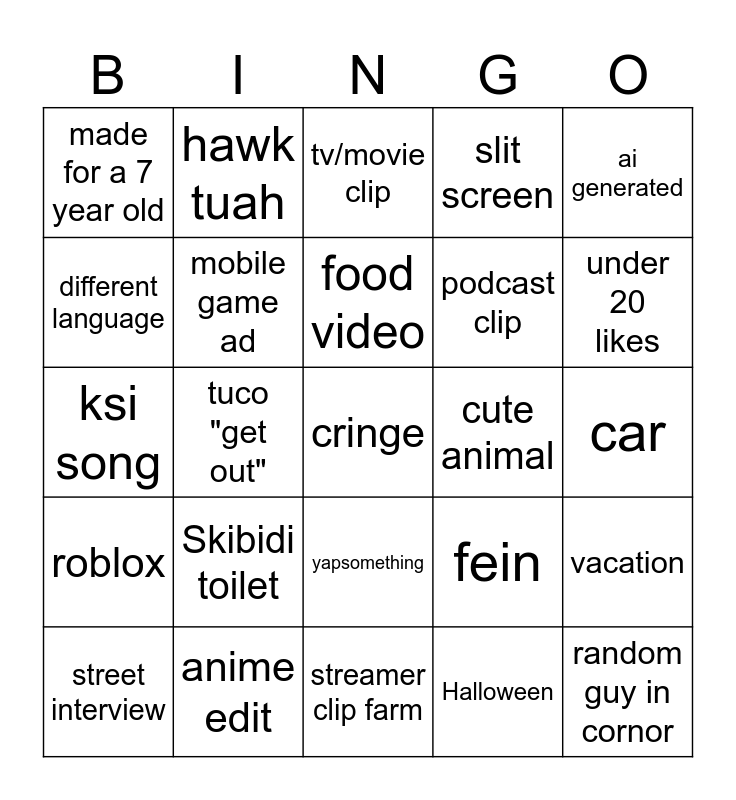 | B | I | N | G | O |
|---|---|---|---|---|
| made for a 7 year old | hawk tuah | tv/movie clip | slit screen | ai generated |
| different language | mobile game ad | food video | podcast clip | under 20 likes |
| ksi song | tuco "get out" | cringe | cute animal | car |
| roblox | Skibidi toilet | yapsomething | fein | vacation |
| street interview | anime edit | streamer clip farm | Halloween | random guy in cornor |